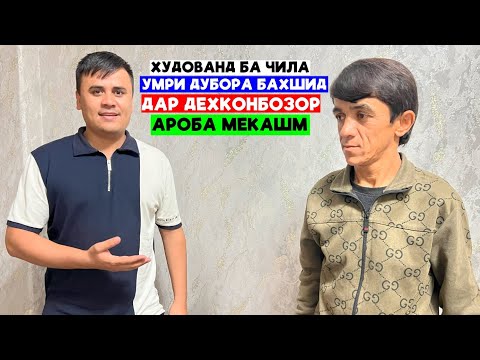 ХУДОВАНД БА ЧИЛА
УМРИ ДУБОРА БАХШИД
ДАР ДЕХКОНБОЗОР
АРОБА МЕКАШМ